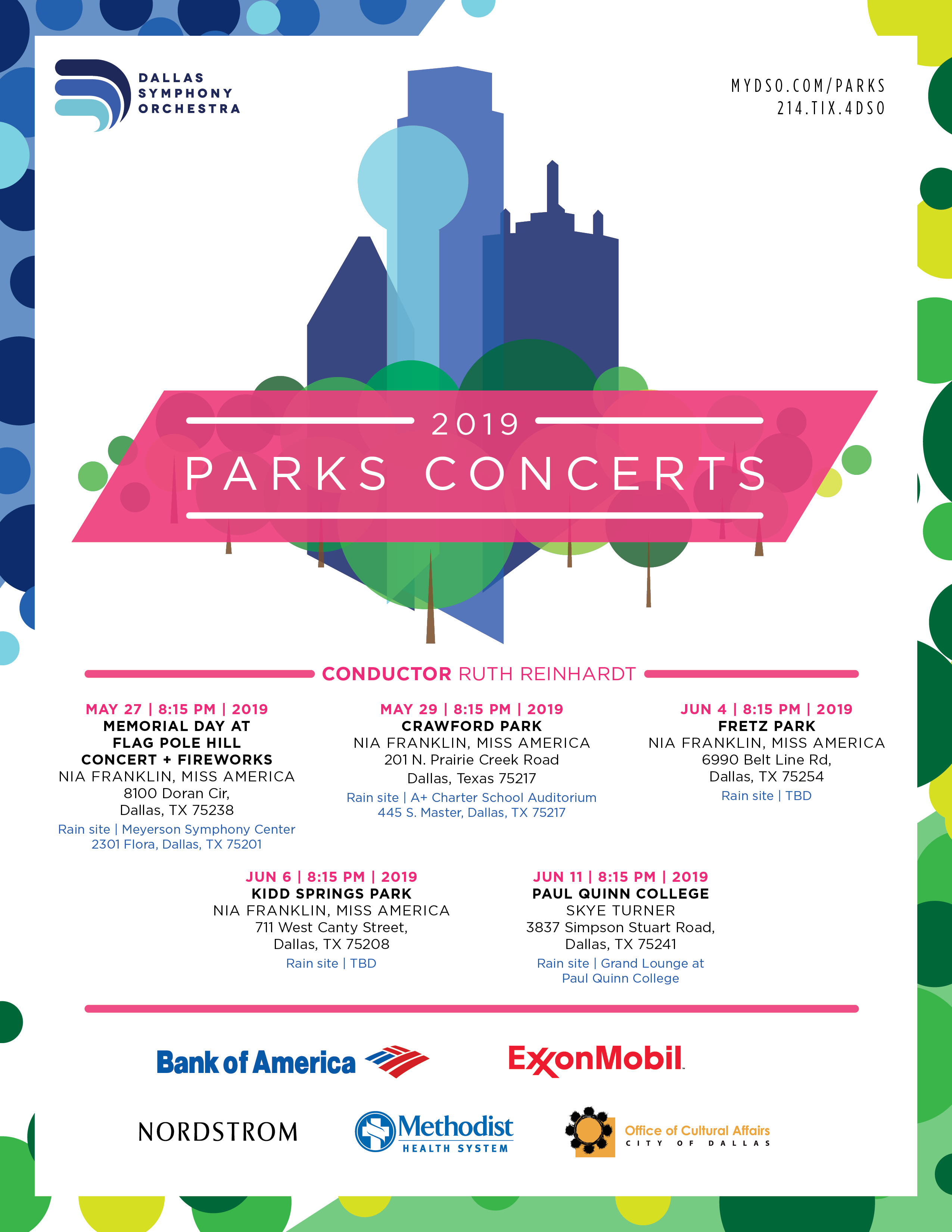 DALLAS SYMPHONY ORCHESTRA

MYDSO.COM/PARKS
214.TIX.4DSO

2019
PARKS CONCERTS

CONDUCTOR RUTH REINHARDT

MAY 27 | 8:15 PM | 2019
MEMORIAL DAY AT FLAG POLE HILL CONCERT + FIREWORKS
NIA FRANKLIN, MISS AMERICA
8100 Doran Cir,
Dallas, TX 75238
Rain site | Meyerson Symphony Center
2301 Flora, Dallas, TX 75201

MAY 29 | 8:15 PM | 2019
CRAWFORD PARK
NIA FRANKLIN, MISS AMERICA
201 N. Prairie Creek Road
Dallas, Texas 75217
Rain site | A+ Charter School Auditorium
445 S. Master, Dallas, TX 75217

JUN 4 | 8:15 PM | 2019
FRETZ PARK
NIA FRANKLIN, MISS AMERICA
6990 Belt Line Rd,
Dallas, TX 75254
Rain site | TBD

JUN 6 | 8:15 PM | 2019
KIDD SPRINGS PARK
NIA FRANKLIN, MISS AMERICA
711 West Canty Street,
Dallas, TX 75208
Rain site | TBD

JUN 11 | 8:15 PM | 2019
PAUL QUINN COLLEGE
SKYE TURNER
3837 Simpson Stuart Road,
Dallas, TX 75241
Rain site | Grand Lounge at Paul Quinn College

Bank of America
ExxonMobil
NORDSTROM
Methodist HEALTH SYSTEM
Office of Cultural Affairs CITY OF DALLAS